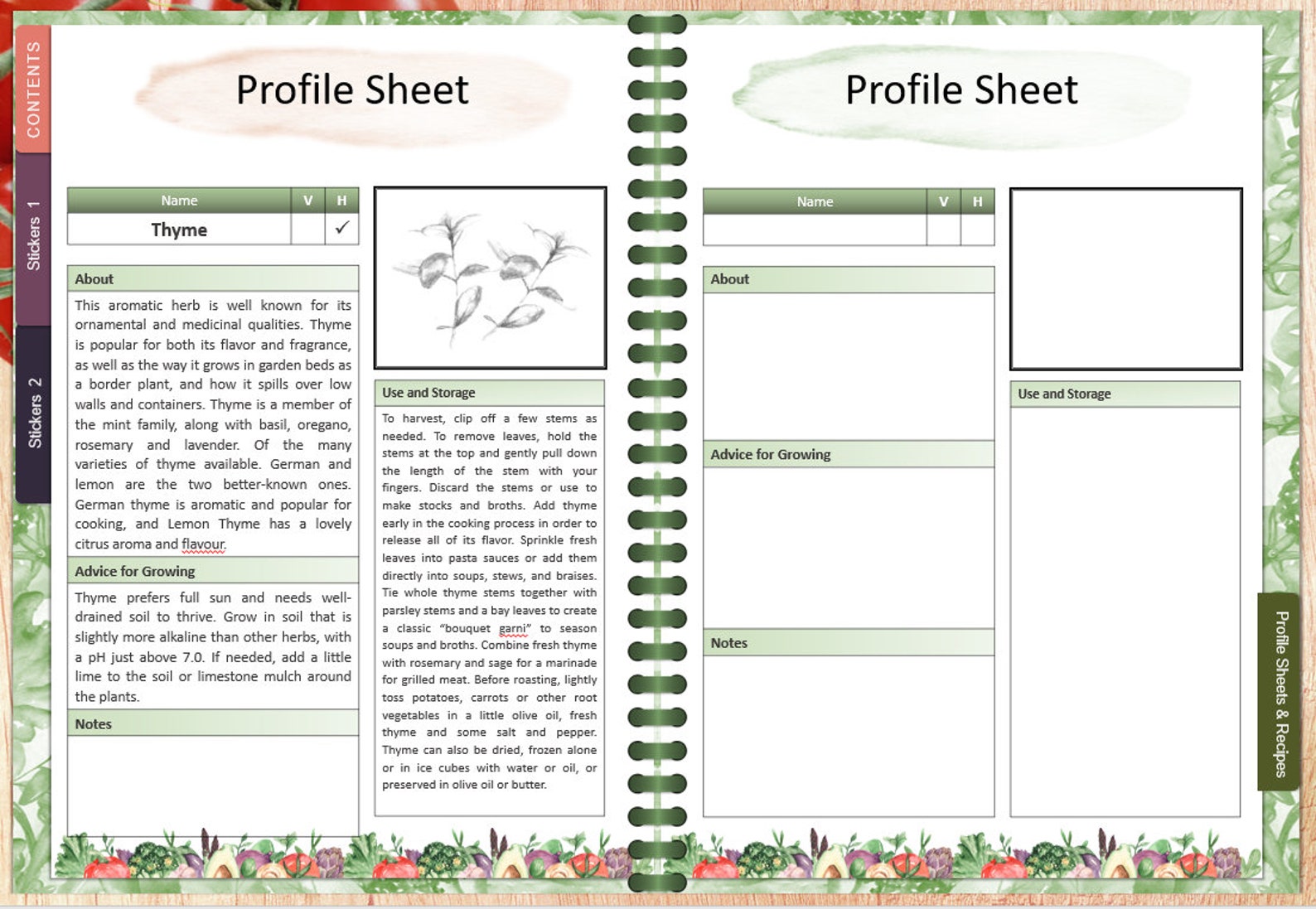 CONTENTS

Stickers 1

Stickers 2

Profile Sheet

| Name | V | H |
|---|---|---|
| Thyme | | ✓ |

About

This aromatic herb is well known for its ornamental and medicinal qualities. Thyme is popular for both its flavor and fragrance, as well as the way it grows in garden beds as a border plant, and how it spills over low walls and containers. Thyme is a member of the mint family, along with basil, oregano, rosemary and lavender. Of the many varieties of thyme available. German and lemon are the two better-known ones. German thyme is aromatic and popular for cooking, and Lemon Thyme has a lovely citrus aroma and flavour.

Advice for Growing

Thyme prefers full sun and needs well-drained soil to thrive. Grow in soil that is slightly more alkaline than other herbs, with a pH just above 7.0. If needed, add a little lime to the soil or limestone mulch around the plants.

Notes

Use and Storage

To harvest, clip off a few stems as needed. To remove leaves, hold the stems at the top and gently pull down the length of the stem with your fingers. Discard the stems or use to make stocks and broths. Add thyme early in the cooking process in order to release all of its flavor. Sprinkle fresh leaves into pasta sauces or add them directly into soups, stews, and braises. Tie whole thyme stems together with parsley stems and a bay leaves to create a classic "bouquet garni" to season soups and broths. Combine fresh thyme with rosemary and sage for a marinade for grilled meat. Before roasting, lightly toss potatoes, carrots or other root vegetables in a little olive oil, fresh thyme and some salt and pepper. Thyme can also be dried, frozen alone or in ice cubes with water or oil, or preserved in olive oil or butter.

Profile Sheet

| Name | V | H |
|---|---|---|
| | | |

About

Advice for Growing

Notes

Use and Storage

Profile Sheets & Recipes